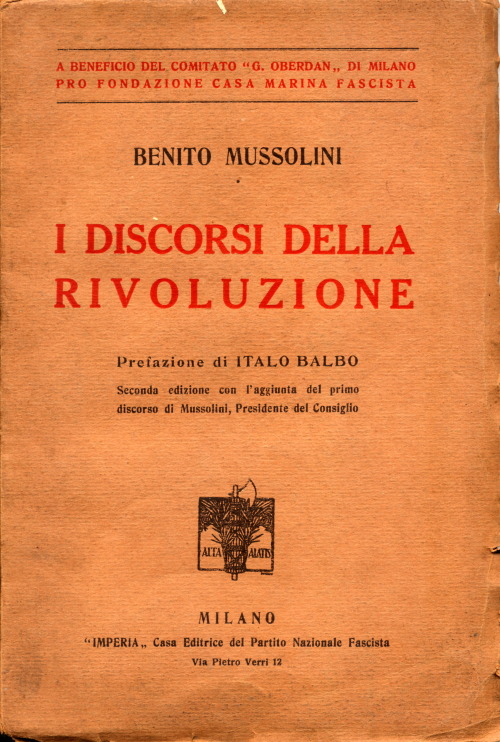 A BENEFICIO DEL COMITATO "G. OBERDAN„ DI MILANO
PRO FONDAZIONE CASA MARINA FASCISTA

BENITO MUSSOLINI

I DISCORSI DELLA RIVOLUZIONE

Prefazione di ITALO BALBO

Seconda edizione con l'aggiunta del primo discorso di Mussolini, Presidente del Consiglio

ALTA ALATIS

MILANO

"IMPERIA„ Casa Editrice del Partito Nazionale Fascista

Via Pietro Verri 12